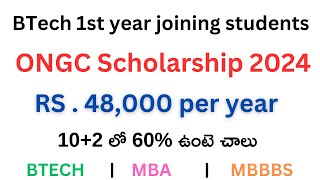 BTech 1st year joining students

ONGC Scholarship 2024

RS . 48,000 per year

10+2 లో 60% ఉంటె చాలు

BTECH | MBA | MBBBS